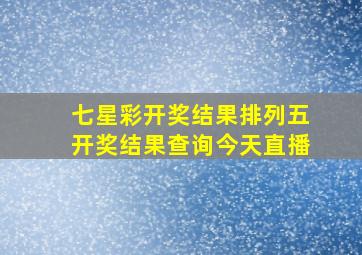 七星彩开奖结果排列五开奖结果查询今天直播